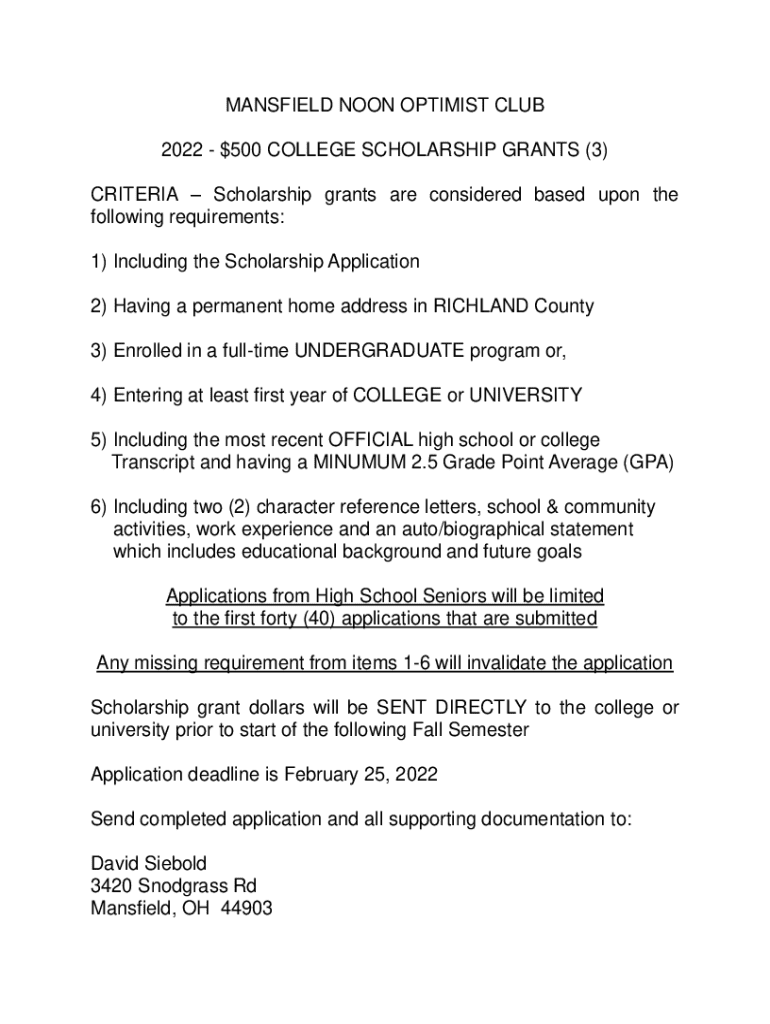 MANSFIELD NOON OPTIMIST CLUB

2022 - \$500 COLLEGE SCHOLARSHIP GRANTS (3)

CRITERIA – Scholarship grants are considered based upon the following requirements:

1) Including the Scholarship Application

2) Having a permanent home address in RICHLAND County

3) Enrolled in a full-time UNDERGRADUATE program or,

4) Entering at least first year of COLLEGE or UNIVERSITY

5) Including the most recent OFFICIAL high school or college Transcript and having a MINUMUM 2.5 Grade Point Average (GPA)

6) Including two (2) character reference letters, school & community activities, work experience and an auto/biographical statement which includes educational background and future goals

Applications from High School Seniors will be limited to the first forty (40) applications that are submitted

Any missing requirement from items 1-6 will invalidate the application

Scholarship grant dollars will be SENT DIRECTLY to the college or university prior to start of the following Fall Semester

Application deadline is February 25, 2022

Send completed application and all supporting documentation to:

David Siebold
3420 Snodgrass Rd
Mansfield, OH 44903